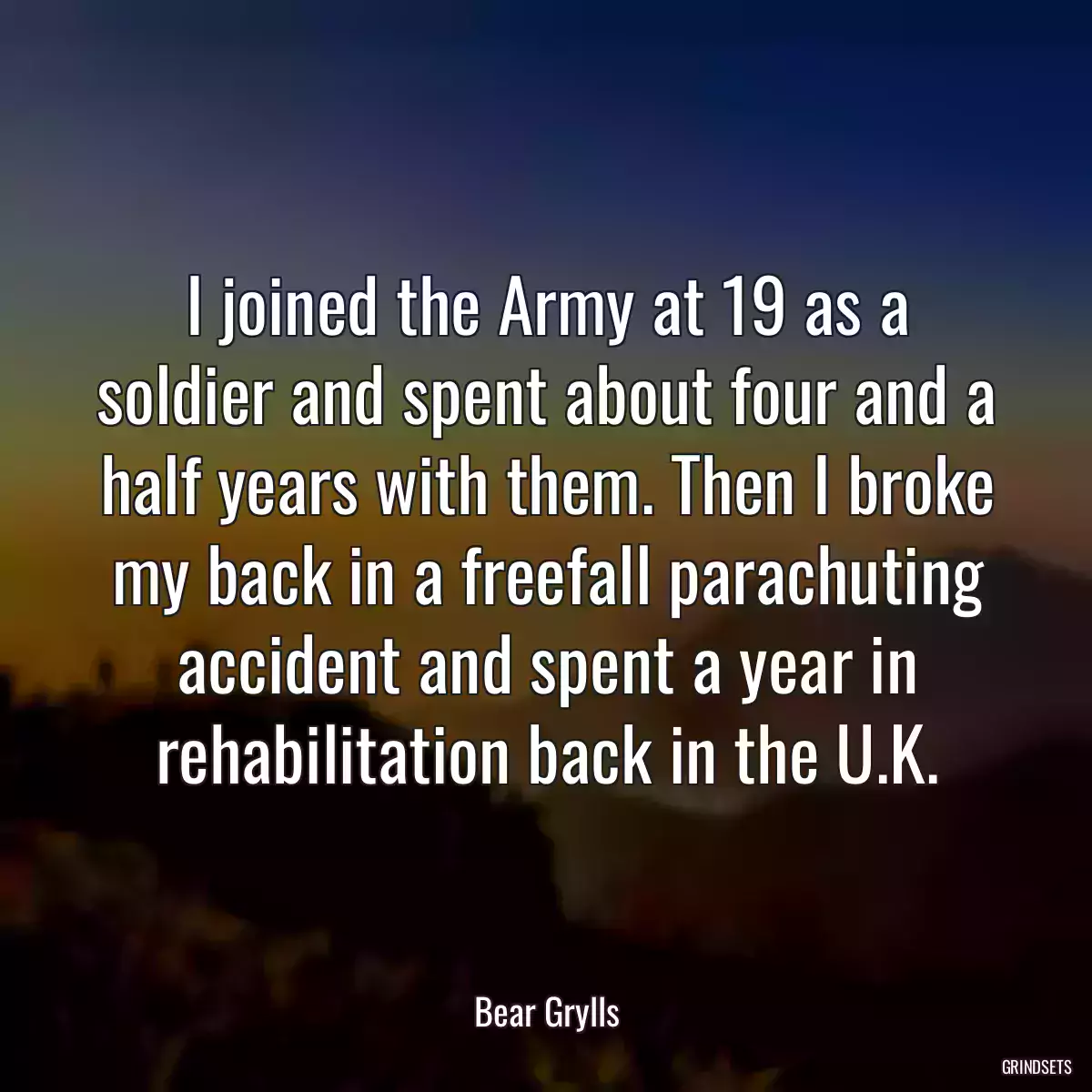 I joined the Army at 19 as a soldier and spent about four and a half years with them. Then I broke my back in a freefall parachuting accident and spent a year in rehabilitation back in the U.K.

Bear Grylls

GRINDSETS